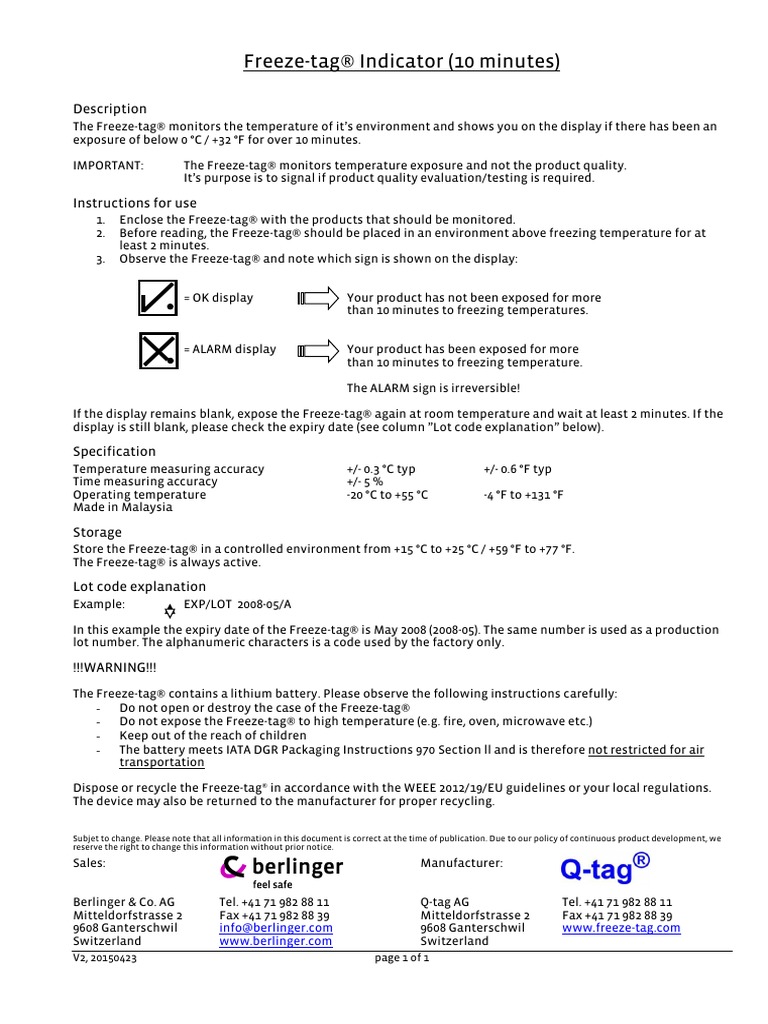 Freeze-tag® Indicator (10 minutes)

Description
The Freeze-tag® monitors the temperature of it's environment and shows you on the display if there has been an exposure of below 0 °C / +32 °F for over 10 minutes.

IMPORTANT: The Freeze-tag® monitors temperature exposure and not the product quality. It's purpose is to signal if product quality evaluation/testing is required.

Instructions for use
1. Enclose the Freeze-tag® with the products that should be monitored.
2. Before reading, the Freeze-tag® should be placed in an environment above freezing temperature for at least 2 minutes.
3. Observe the Freeze-tag® and note which sign is shown on the display:

= OK display Your product has not been exposed for more than 10 minutes to freezing temperatures.

= ALARM display Your product has been exposed for more than 10 minutes to freezing temperature.

The ALARM sign is irreversible!

If the display remains blank, expose the Freeze-tag® again at room temperature and wait at least 2 minutes. If the display is still blank, please check the expiry date (see column "Lot code explanation" below).

Specification
| Temperature measuring accuracy | +/- 0.3 °C typ | +/- 0.6 °F typ |
|---|---|---|
| Time measuring accuracy | +/- 5 % | |
| Operating temperature | -20 °C to +55 °C | -4 °F to +131 °F |
| Made in Malaysia | | |

Storage
Store the Freeze-tag® in a controlled environment from +15 °C to +25 °C / +59 °F to +77 °F.
The Freeze-tag® is always active.

Lot code explanation
Example: EXP/LOT 2008-05/A

In this example the expiry date of the Freeze-tag® is May 2008 (2008-05). The same number is used as a production lot number. The alphanumeric characters is a code used by the factory only.

!!!WARNING!!!

The Freeze-tag® contains a lithium battery. Please observe the following instructions carefully:
- Do not open or destroy the case of the Freeze-tag®
- Do not expose the Freeze-tag® to high temperature (e.g. fire, oven, microwave etc.)
- Keep out of the reach of children
- The battery meets IATA DGR Packaging Instructions 970 Section II and is therefore not restricted for air transportation

Dispose or recycle the Freeze-tag® in accordance with the WEEE 2012/19/EU guidelines or your local regulations. The device may also be returned to the manufacturer for proper recycling.

Subjet to change. Please note that all information in this document is correct at the time of publication. Due to our policy of continuous product development, we reserve the right to change this information without prior notice.

Sales: berlinger feel safe

Berlinger & Co. AG
Mitteldorfstrasse 2
9608 Ganterschwil
Switzerland

Tel. +41 71 982 88 11
Fax +41 71 982 88 39
info@berlinger.com
www.berlinger.com

Manufacturer: Q-tag®

Q-tag AG
Mitteldorfstrasse 2
9608 Ganterschwil
Switzerland

Tel. +41 71 982 88 11
Fax +41 71 982 88 39
www.freeze-tag.com

V2, 20150423 page 1 of 1